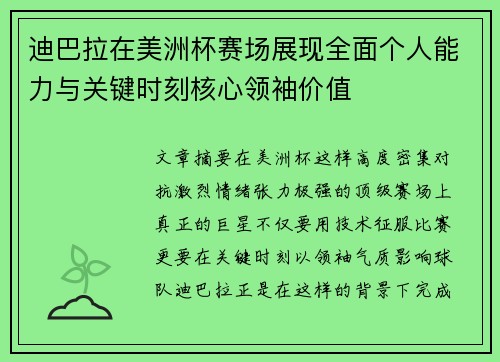 迪巴拉在美洲杯赛场展现全面个人能力与关键时刻核心领袖价值

文章摘要在美洲杯这样高度密集对抗激烈情绪张力极强的顶级赛场上真正的巨星不仅要用技术征服比赛更要在关键时刻以领袖气质影响球队迪巴拉正是在这样的背景下完成